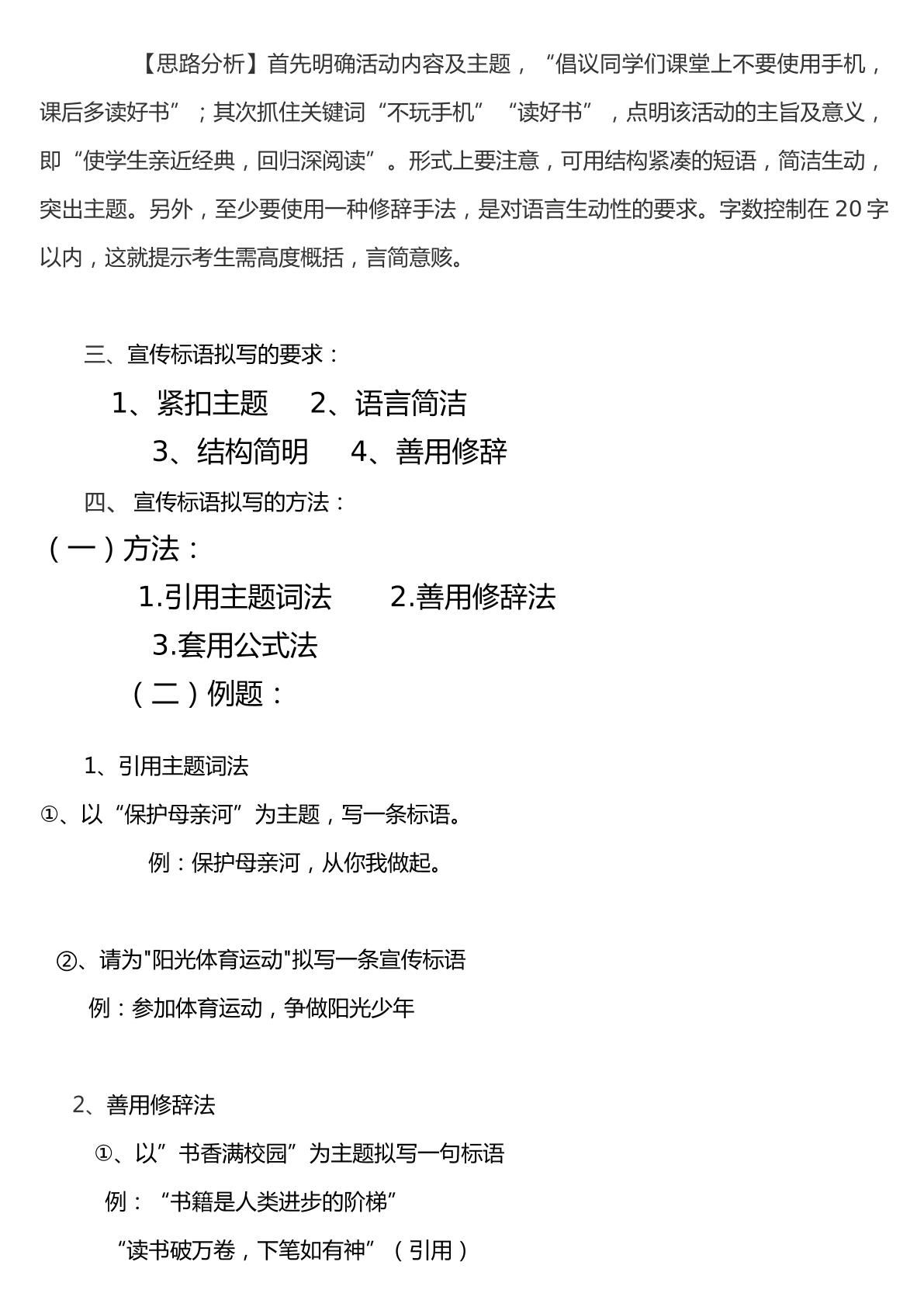 【思路分析】首先明确活动内容及主题，“倡议同学们课堂上不要使用手机，课后多读好书”；其次抓住关键词“不玩手机”“读好书”，点明该活动的主旨及意义，即“使学生亲近经典，回归深阅读”。形式上要注意，可用结构紧凑的短语，简洁生动，突出主题。另外，至少要使用一种修辞手法，是对语言生动性的要求。字数控制在20字以内，这就提示考生需高度概括，言简意赅。

三、宣传标语拟写的要求：

1、紧扣主题　2、语言简洁

3、结构简明　4、善用修辞

四、宣传标语拟写的方法：

（一）方法：

1.引用主题词法　2.善用修辞法

3.套用公式法

（二）例题：

1、引用主题词法

①、以“保护母亲河”为主题，写一条标语。

例：保护母亲河，从你我做起。

②、请为“阳光体育运动”拟写一条宣传标语

例：参加体育运动，争做阳光少年

2、善用修辞法

①、以”书香满校园”为主题拟写一句标语

例：“书籍是人类进步的阶梯”

“读书破万卷，下笔如有神”（引用）